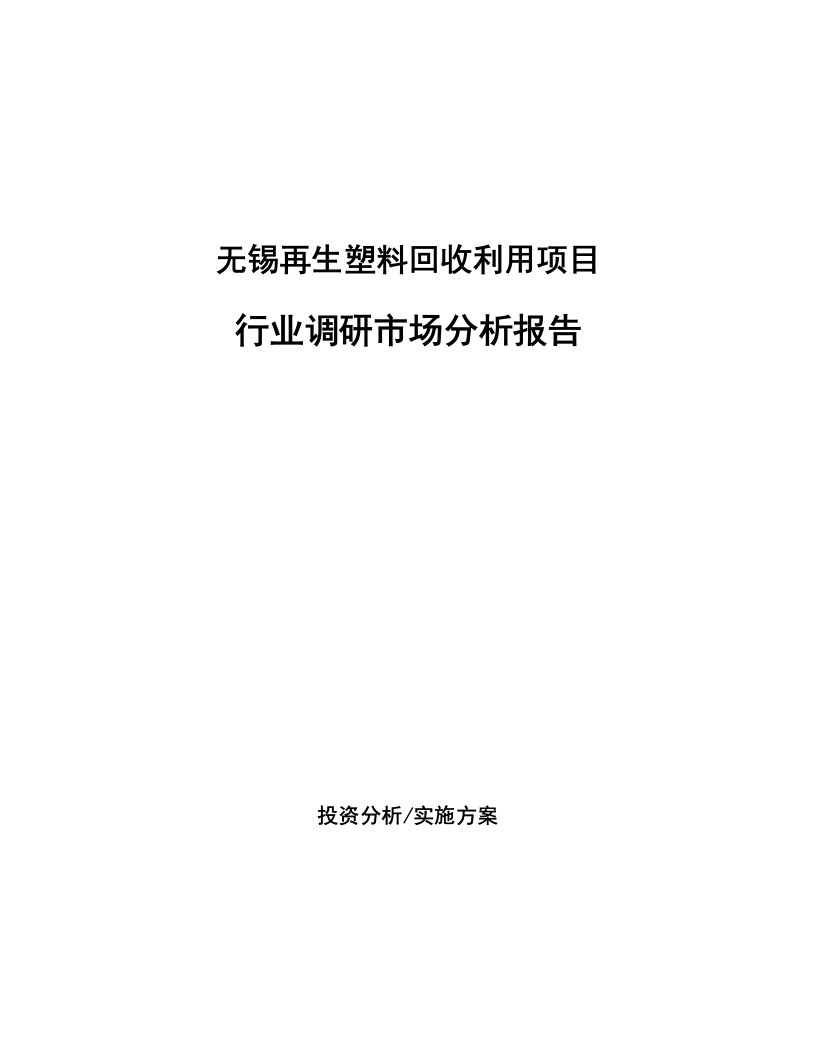 无锡再生塑料回收利用项目

行业调研市场分析报告

投资分析/实施方案